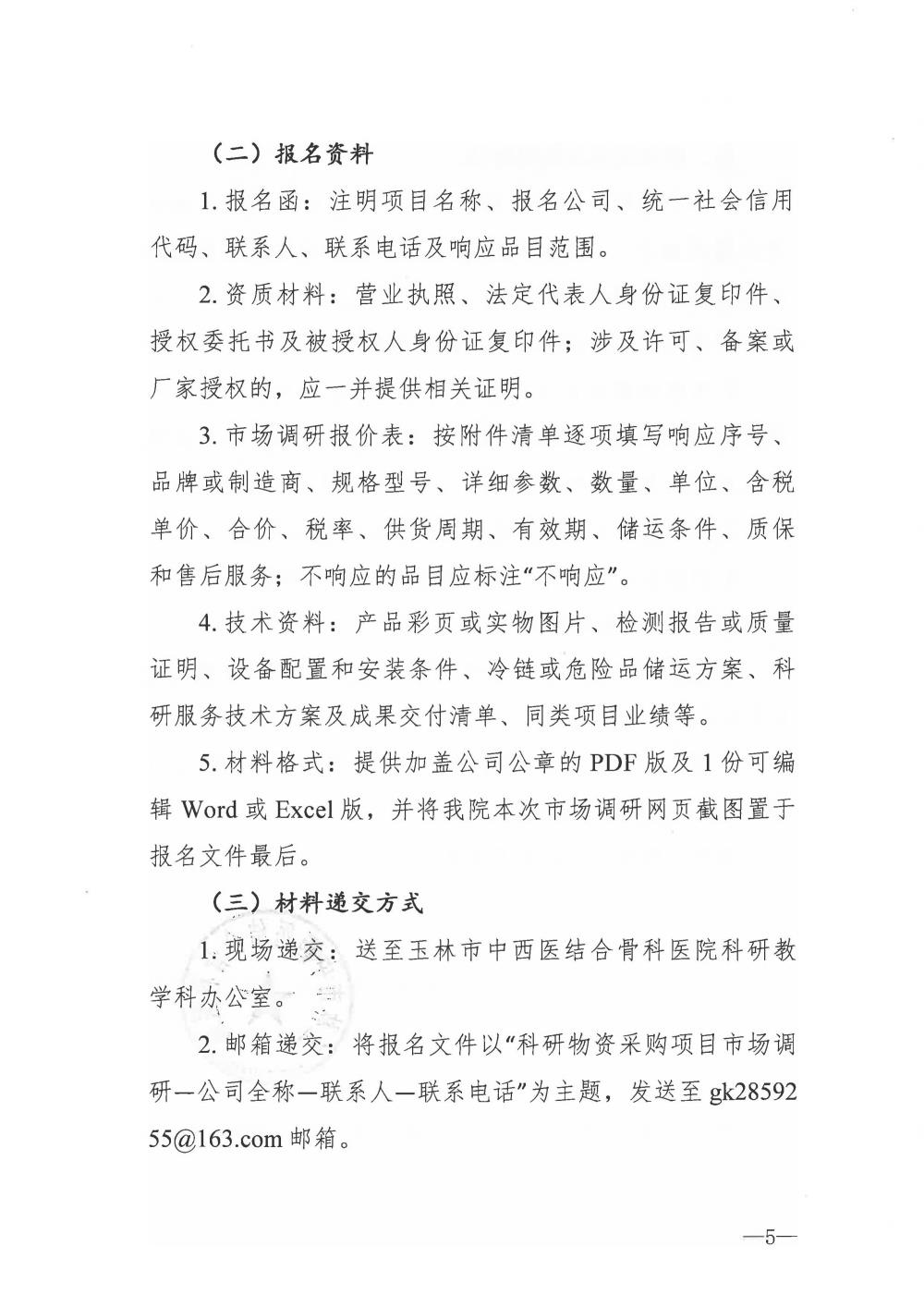 （二）报名资料

1. 报名函：注明项目名称、报名公司、统一社会信用代码、联系人、联系电话及响应品目范围。

2. 资质材料：营业执照、法定代表人身份证复印件、授权委托书及被授权人身份证复印件；涉及许可、备案或厂家授权的，应一并提供相关证明。

3. 市场调研报价表：按附件清单逐项填写响应序号、品牌或制造商、规格型号、详细参数、数量、单位、含税单价、合价、税率、供货周期、有效期、储运条件、质保和售后服务；不响应的品目应标注“不响应”。

4. 技术资料：产品彩页或实物图片、检测报告或质量证明、设备配置和安装条件、冷链或危险品储运方案、科研服务技术方案及成果交付清单、同类项目业绩等。

5. 材料格式：提供加盖公司公章的 PDF 版及 1 份可编辑 Word 或 Excel 版，并将我院本次市场调研网页截图置于报名文件最后。

（三）材料递交方式

1. 现场递交：送至玉林市中西医结合骨科医院科研教学科办公室。

2. 邮箱递交：将报名文件以“科研物资采购项目市场调研—公司全称—联系人—联系电话”为主题，发送至 gk2859255@163.com 邮箱。

—5—